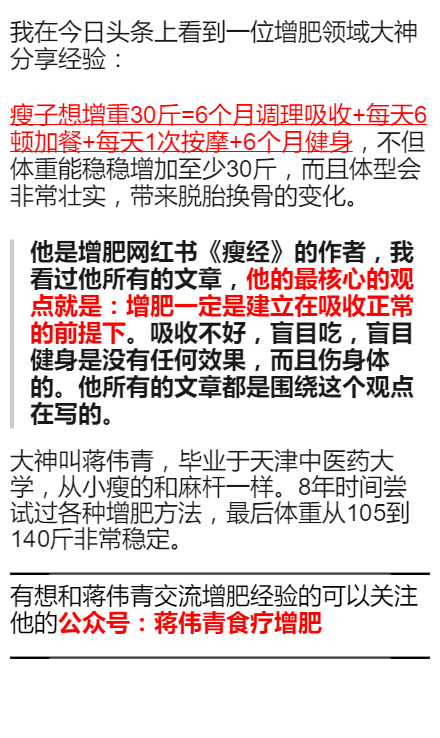 我在今日头条上看到一位增肥领域大神分享经验：

瘦子想增重30斤=6个月调理吸收+每天6顿加餐+每天1次按摩+6个月健身，不但体重能稳稳增加至少30斤，而且体型会非常壮实，带来脱胎换骨的变化。

他是增肥网红书《瘦经》的作者，我看过他所有的文章，他的最核心的观点就是：增肥一定是建立在吸收正常的前提下。吸收不好，盲目吃，盲目健身是没有任何效果，而且伤身体的。他所有的文章都是围绕这个观点在写的。

大神叫蒋伟青，毕业于天津中医药大学，从小瘦的和麻杆一样。8年时间尝试过各种增肥方法，最后体重从105到140斤非常稳定。

有想和蒋伟青交流增肥经验的可以关注他的公众号：蒋伟青食疗增肥